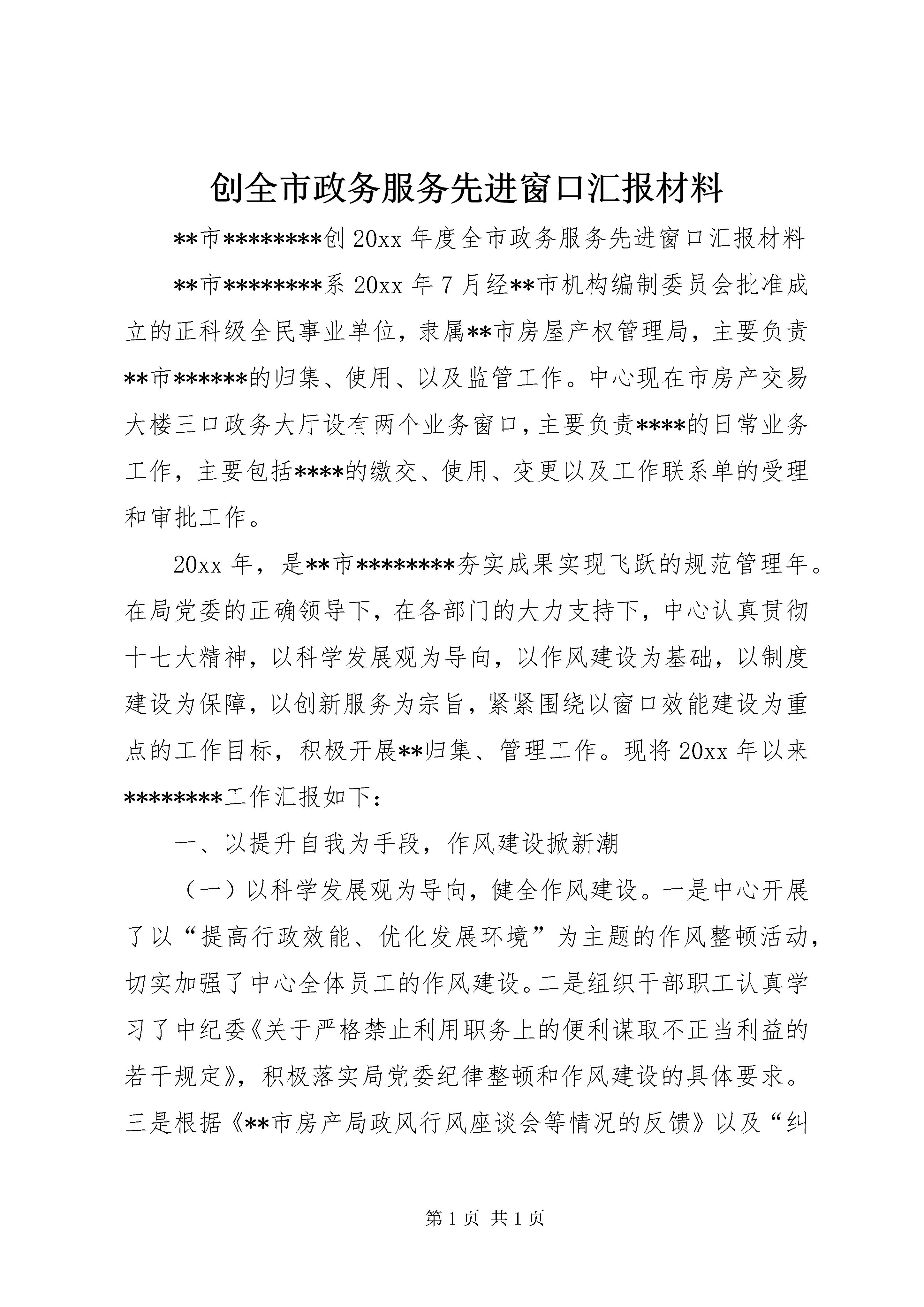 创全市政务服务先进窗口汇报材料

**市********创 20xx 年度全市政务服务先进窗口汇报材料

**市********系 20xx 年 7 月经**市机构编制委员会批准成立的正科级全民事业单位，隶属**市房屋产权管理局，主要负责**市******的归集、使用、以及监管工作。中心现在市房产交易大楼三口政务大厅设有两个业务窗口，主要负责****的日常业务工作，主要包括****的缴交、使用、变更以及工作联系单的受理和审批工作。

20xx 年，是**市********夯实成果实现飞跃的规范管理年。在局党委的正确领导下，在各部门的大力支持下，中心认真贯彻十七大精神，以科学发展观为导向，以作风建设为基础，以制度建设为保障，以创新服务为宗旨，紧紧围绕以窗口效能建设为重点的工作目标，积极开展**归集、管理工作。现将 20xx 年以来********工作汇报如下：

一、以提升自我为手段，作风建设掀新潮

（一）以科学发展观为导向，健全作风建设。一是中心开展了以“提高行政效能、优化发展环境”为主题的作风整顿活动，切实加强了中心全体员工的作风建设。二是组织干部职工认真学习了中纪委《关于严格禁止利用职务上的便利谋取不正当利益的若干规定》，积极落实局党委纪律整顿和作风建设的具体要求。三是根据《**市房产局政风行风座谈会等情况的反馈》以及“纠

第 1 页 共 1 页